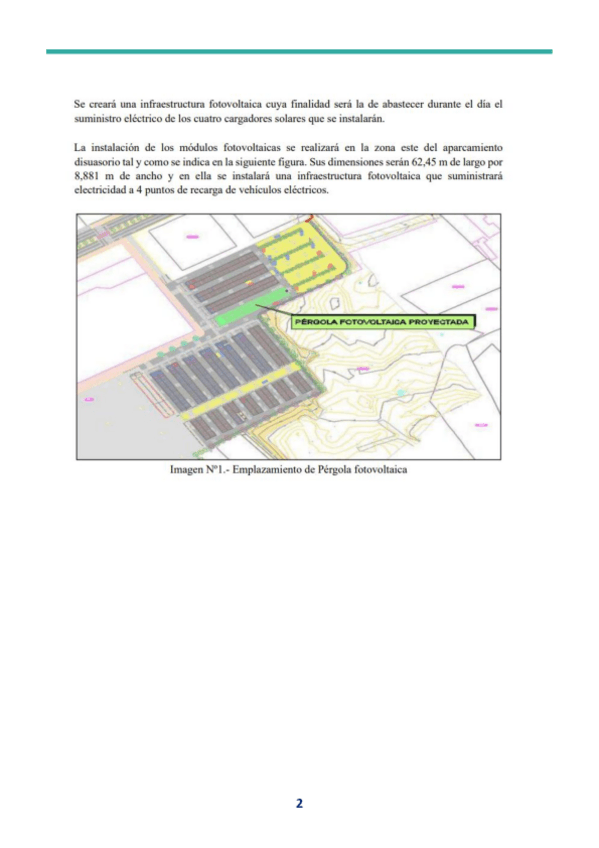 Se creará una infraestructura fotovoltaica cuya finalidad será la de abastecer durante el día el suministro eléctrico de los cuatro cargadores solares que se instalarán.

La instalación de los módulos fotovoltaicas se realizará en la zona este del aparcamiento disuasorio tal y como se indica en la siguiente figura. Sus dimensiones serán 62,45 m de largo por 8,881 m de ancho y en ella se instalará una infraestructura fotovoltaica que suministrará electricidad a 4 puntos de recarga de vehículos eléctricos.

PÉRGOLA FOTOVOLTAICA PROYECTADA

Imagen Nº1.- Emplazamiento de Pérgola fotovoltaica

2